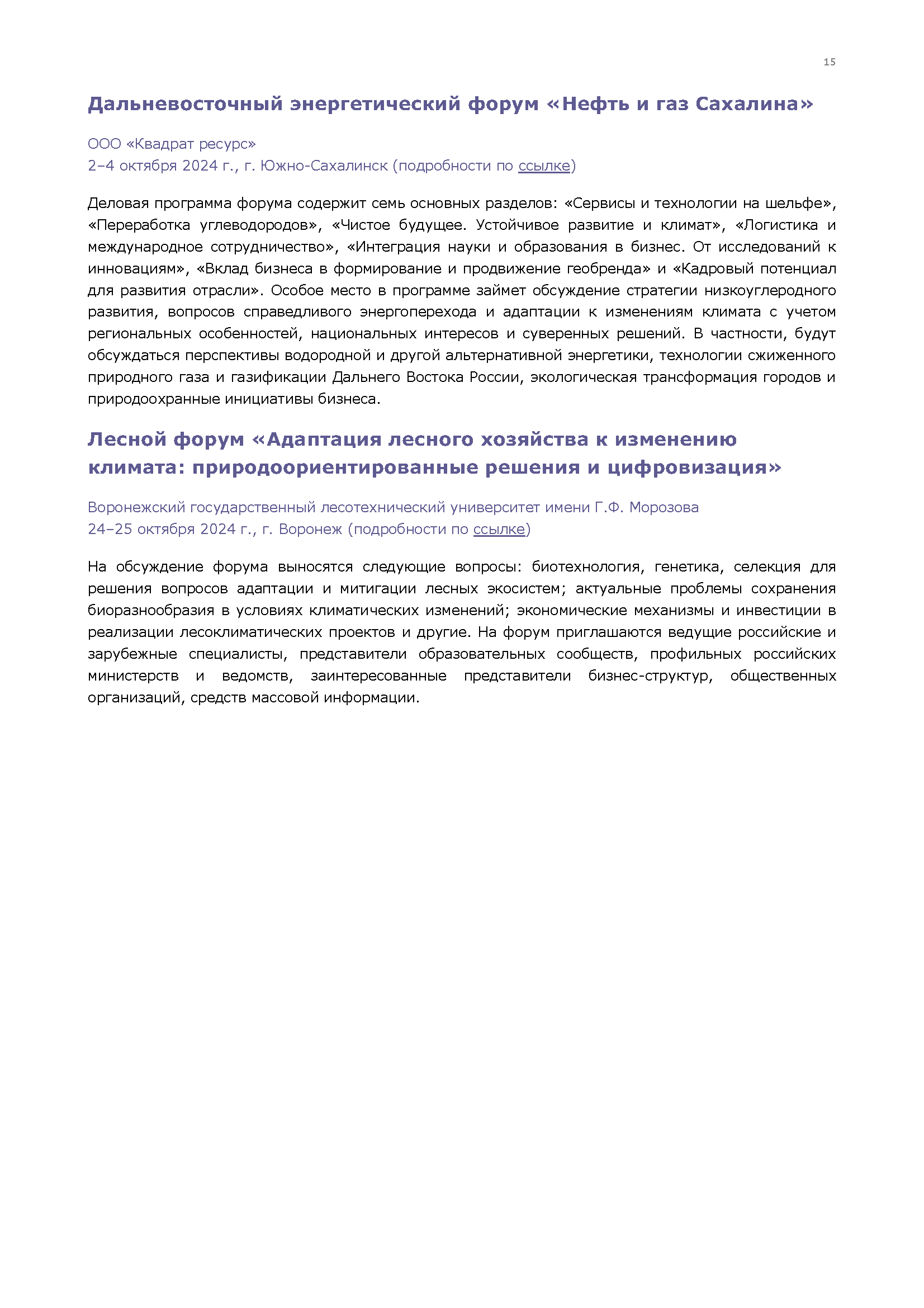 15

Дальневосточный энергетический форум «Нефть и газ Сахалина»

ООО «Квадрат ресурс»
2–4 октября 2024 г., г. Южно-Сахалинск (подробности по ссылке)

Деловая программа форума содержит семь основных разделов: «Сервисы и технологии на шельфе», «Переработка углеводородов», «Чистое будущее. Устойчивое развитие и климат», «Логистика и международное сотрудничество», «Интеграция науки и образования в бизнес. От исследований к инновациям», «Вклад бизнеса в формирование и продвижение геобренда» и «Кадровый потенциал для развития отрасли». Особое место в программе займет обсуждение стратегии низкоуглеродного развития, вопросов справедливого энергоперехода и адаптации к изменениям климата с учетом региональных особенностей, национальных интересов и суверенных решений. В частности, будут обсуждаться перспективы водородной и другой альтернативной энергетики, технологии сжиженного природного газа и газификации Дальнего Востока России, экологическая трансформация городов и природоохранные инициативы бизнеса.

Лесной форум «Адаптация лесного хозяйства к изменению климата: природоориентированные решения и цифровизация»

Воронежский государственный лесотехнический университет имени Г.Ф. Морозова
24–25 октября 2024 г., г. Воронеж (подробности по ссылке)

На обсуждение форума выносятся следующие вопросы: биотехнология, генетика, селекция для решения вопросов адаптации и митигации лесных экосистем; актуальные проблемы сохранения биоразнообразия в условиях климатических изменений; экономические механизмы и инвестиции в реализации лесоклиматических проектов и другие. На форум приглашаются ведущие российские и зарубежные специалисты, представители образовательных сообществ, профильных российских министерств и ведомств, заинтересованные представители бизнес-структур, общественных организаций, средств массовой информации.